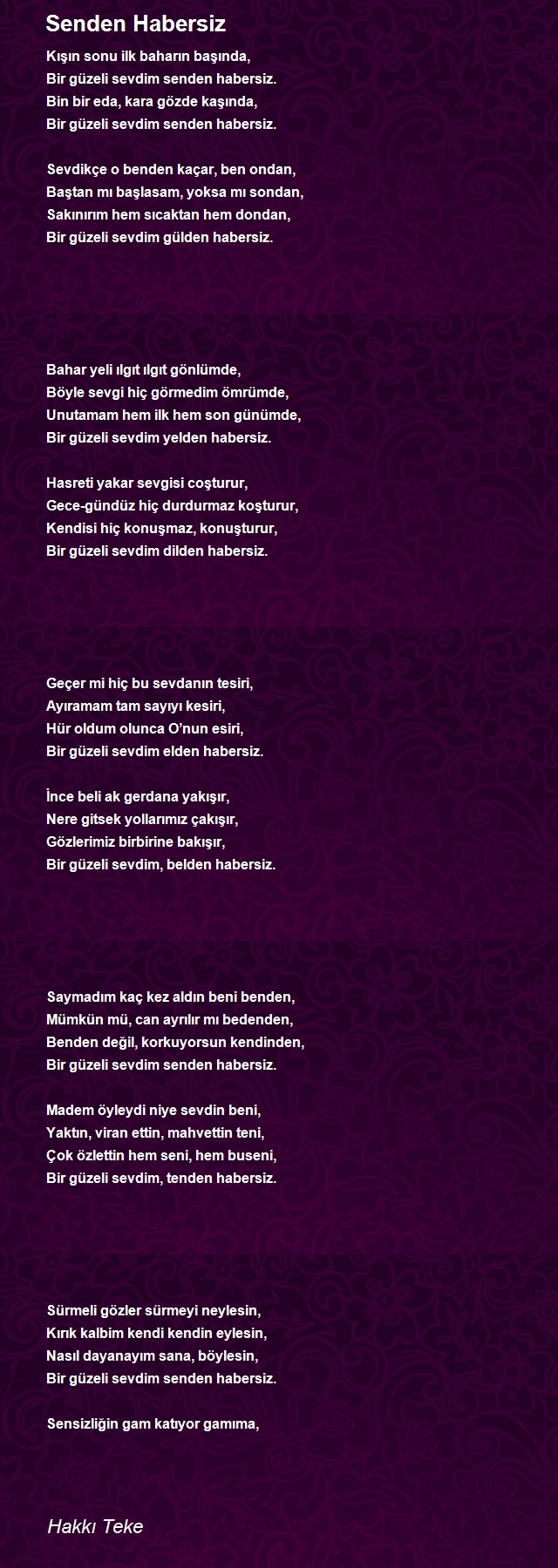 Senden Habersiz

Kışın sonu ilk baharın başında,
Bir güzeli sevdim senden habersiz.
Bin bir eda, kara gözde kaşında,
Bir güzeli sevdim senden habersiz.

Sevdikçe o benden kaçar, ben ondan,
Baştan mı başlasam, yoksa mı sondan,
Sakınırım hem sıcaktan hem dondan,
Bir güzeli sevdim gülden habersiz.

Bahar yeli ılgıt ılgıt gönlümde,
Böyle sevgi hiç görmedim ömrümde,
Unutamam hem ilk hem son günümde,
Bir güzeli sevdim yelden habersiz.

Hasreti yakar sevgisi coşturur,
Gece-gündüz hiç durdurmaz koşturur,
Kendisi hiç konuşmaz, konuşturur,
Bir güzeli sevdim dilden habersiz.

Geçer mi hiç bu sevdanın tesiri,
Ayıramam tam sayıyı kesiri,
Hür oldum olunca O'nun esiri,
Bir güzeli sevdim elden habersiz.

İnce beli ak gerdana yakışır,
Nere gitsek yollarımız çakışır,
Gözlerimiz birbirine bakışır,
Bir güzeli sevdim, belden habersiz.

Saymadım kaç kez aldın beni benden,
Mümkün mü, can ayrılır mı bedenden,
Benden değil, korkuyorsun kendinden,
Bir güzeli sevdim senden habersiz.

Madem öyleydi niye sevdin beni,
Yaktın, viran ettin, mahvettin teni,
Çok özlettin hem seni, hem buseni,
Bir güzeli sevdim, tenden habersiz.

Sürmeli gözler sürmeyi neylesin,
Kırık kalbim kendi kendin eylesin,
Nasıl dayanayım sana, böylesin,
Bir güzeli sevdim senden habersiz.

Sensizliğin gam katıyor gamıma,

Hakkı Teke